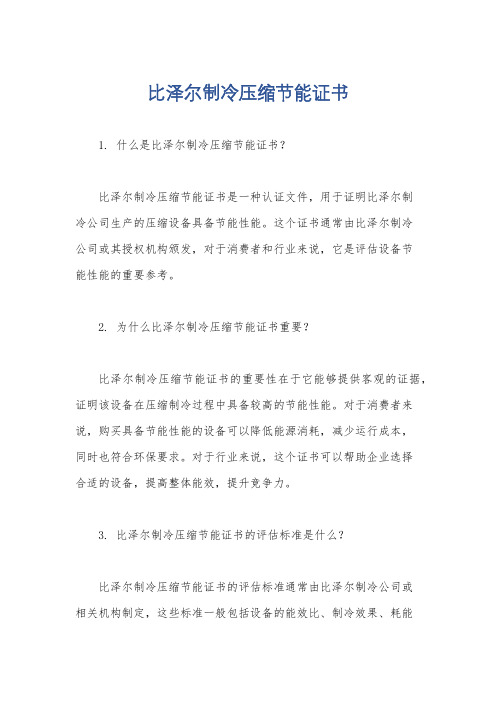 比泽尔制冷压缩节能证书

1. 什么是比泽尔制冷压缩节能证书？

比泽尔制冷压缩节能证书是一种认证文件，用于证明比泽尔制冷公司生产的压缩设备具备节能性能。这个证书通常由比泽尔制冷公司或其授权机构颁发，对于消费者和行业来说，它是评估设备节能性能的重要参考。

2. 为什么比泽尔制冷压缩节能证书重要？

比泽尔制冷压缩节能证书的重要性在于它能够提供客观的证据，证明该设备在压缩制冷过程中具备较高的节能性能。对于消费者来说，购买具备节能性能的设备可以降低能源消耗，减少运行成本，同时也符合环保要求。对于行业来说，这个证书可以帮助企业选择合适的设备，提高整体能效，提升竞争力。

3. 比泽尔制冷压缩节能证书的评估标准是什么？

比泽尔制冷压缩节能证书的评估标准通常由比泽尔制冷公司或相关机构制定，这些标准一般包括设备的能效比、制冷效果、耗能